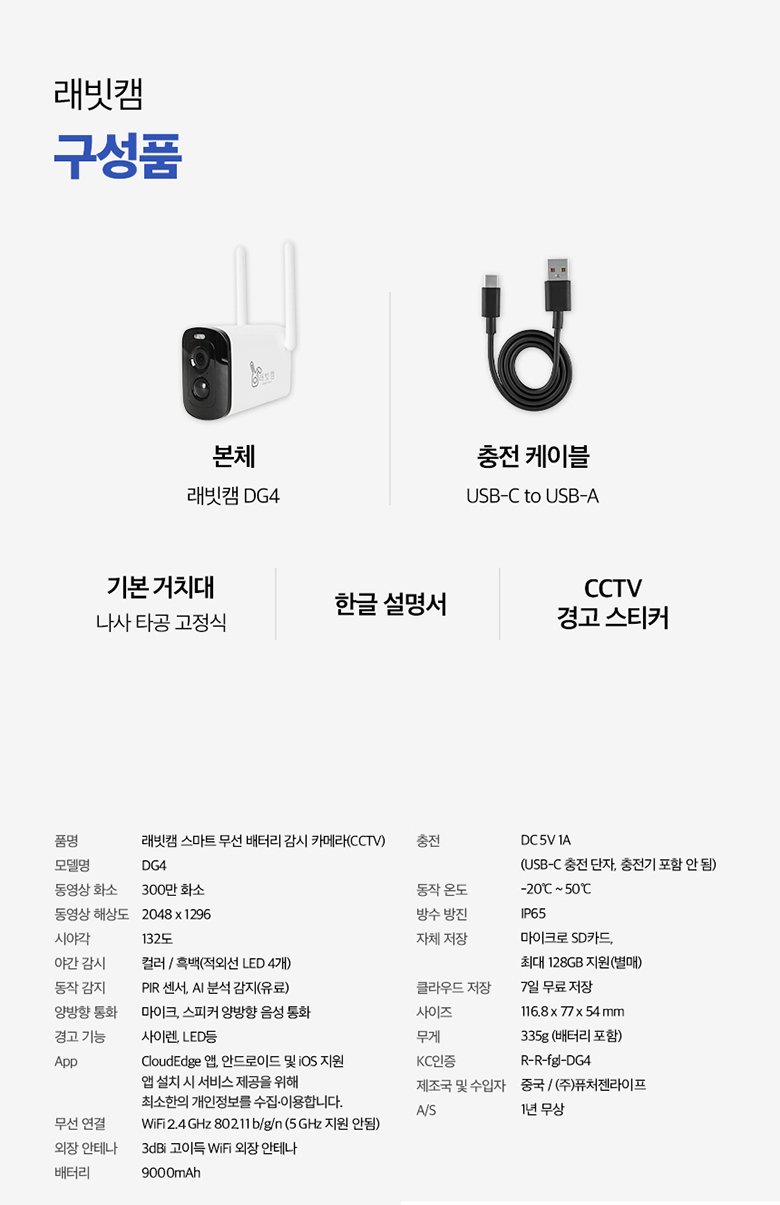 래빗캠

구성품

본체

래빗캠 DG4

충전 케이블

USB-C to USB-A

기본 거치대

나사 타공 고정식

한글 설명서

CCTV
경고 스티커

품명
래빗캠 스마트 무선 배터리 감시 카메라(CCTV)
모델명
DG4
동영상 화소
300만 화소
동영상 해상도
2048 x 1296
시야각
132도
야간 감시
컬러 / 흑백(적외선 LED 4개)
동작 감지
PIR 센서, AI 분석 감지(유료)
양방향 통화
마이크, 스피커 양방향 음성 통화
경고 기능
사이렌, LED등
App
CloudEdge 앱, 안드로이드 및 iOS 지원
앱 설치 시 서비스 제공을 위해
최소한의 개인정보를 수집·이용합니다.
무선 연결
WiFi 2.4 GHz 802.11 b/g/n (5 GHz 지원 안됨)
외장 안테나
3dBi 고이득 WiFi 외장 안테나
배터리
9000mAh

충전
DC 5V 1A
(USB-C 충전 단자, 충전기 포함 안 됨)
동작 온도
-20℃ ~ 50℃
방수 방진
IP65
자체 저장
마이크로 SD카드,
최대 128GB 지원(별매)
클라우드 저장
7일 무료 저장
사이즈
116.8 x 77 x 54 mm
무게
335g (배터리 포함)
KC인증
R-R-fgl-DG4
제조국 및 수입자
중국 / (주)퓨처젠라이프
A/S
1년 무상